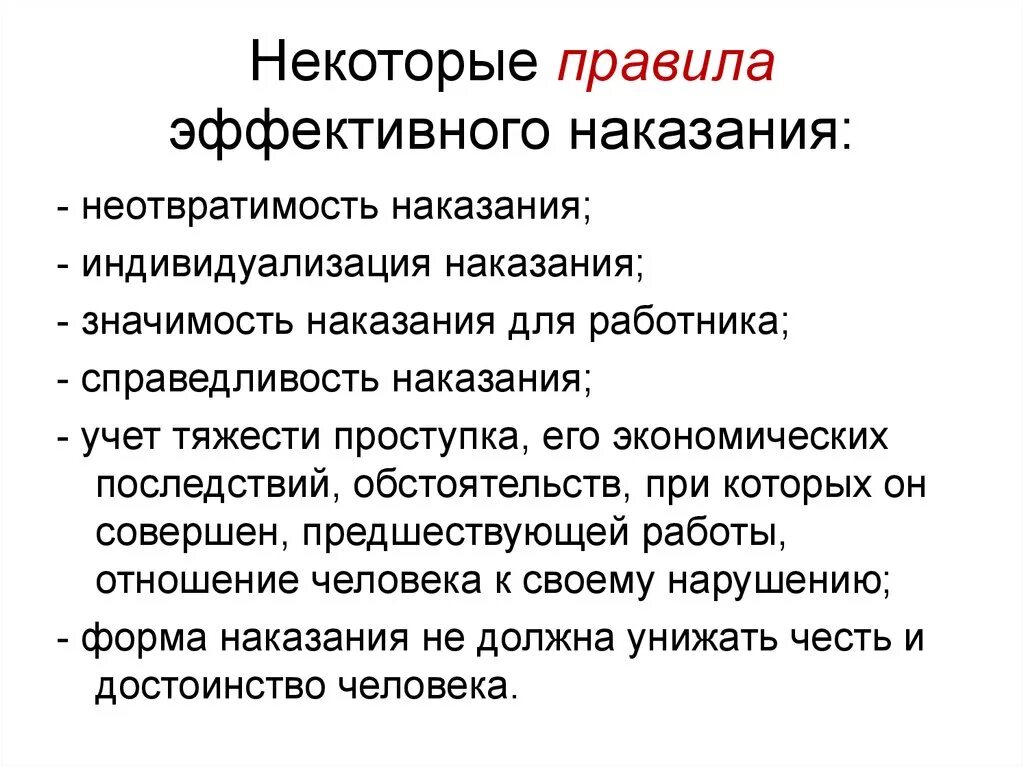 Некоторые правила эффективного наказания:

- неотвратимость наказания;
- индивидуализация наказания;
- значимость наказания для работника;
- справедливость наказания;
- учет тяжести проступка, его экономических последствий, обстоятельств, при которых он совершен, предшествующей работы, отношение человека к своему нарушению;
- форма наказания не должна унижать честь и достоинство человека.